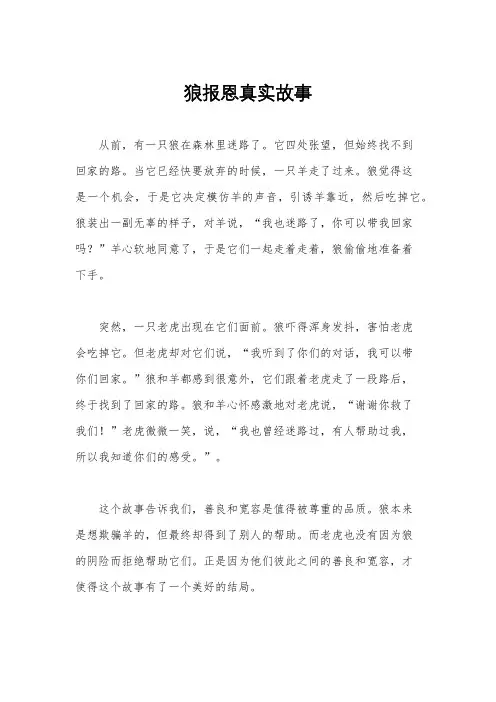 狼报恩真实故事

从前，有一只狼在森林里迷路了。它四处张望，但始终找不到回家的路。当它已经快要放弃的时候，一只羊走了过来。狼觉得这是一个机会，于是它决定模仿羊的声音，引诱羊靠近，然后吃掉它。狼装出一副无辜的样子，对羊说，“我也迷路了，你可以带我回家吗？”羊心软地同意了，于是它们一起走着走着，狼偷偷地准备着下手。

突然，一只老虎出现在它们面前。狼吓得浑身发抖，害怕老虎会吃掉它。但老虎却对它们说，“我听到了你们的对话，我可以带你们回家。”狼和羊都感到很意外，它们跟着老虎走了一段路后，终于找到了回家的路。狼和羊心怀感激地对老虎说，“谢谢你救了我们！”老虎微微一笑，说，“我也曾经迷路过，有人帮助过我，所以我知道你们的感受。”。

这个故事告诉我们，善良和宽容是值得被尊重的品质。狼本来是想欺骗羊的，但最终却得到了别人的帮助。而老虎也没有因为狼的阴险而拒绝帮助它们。正是因为他们彼此之间的善良和宽容，才使得这个故事有了一个美好的结局。